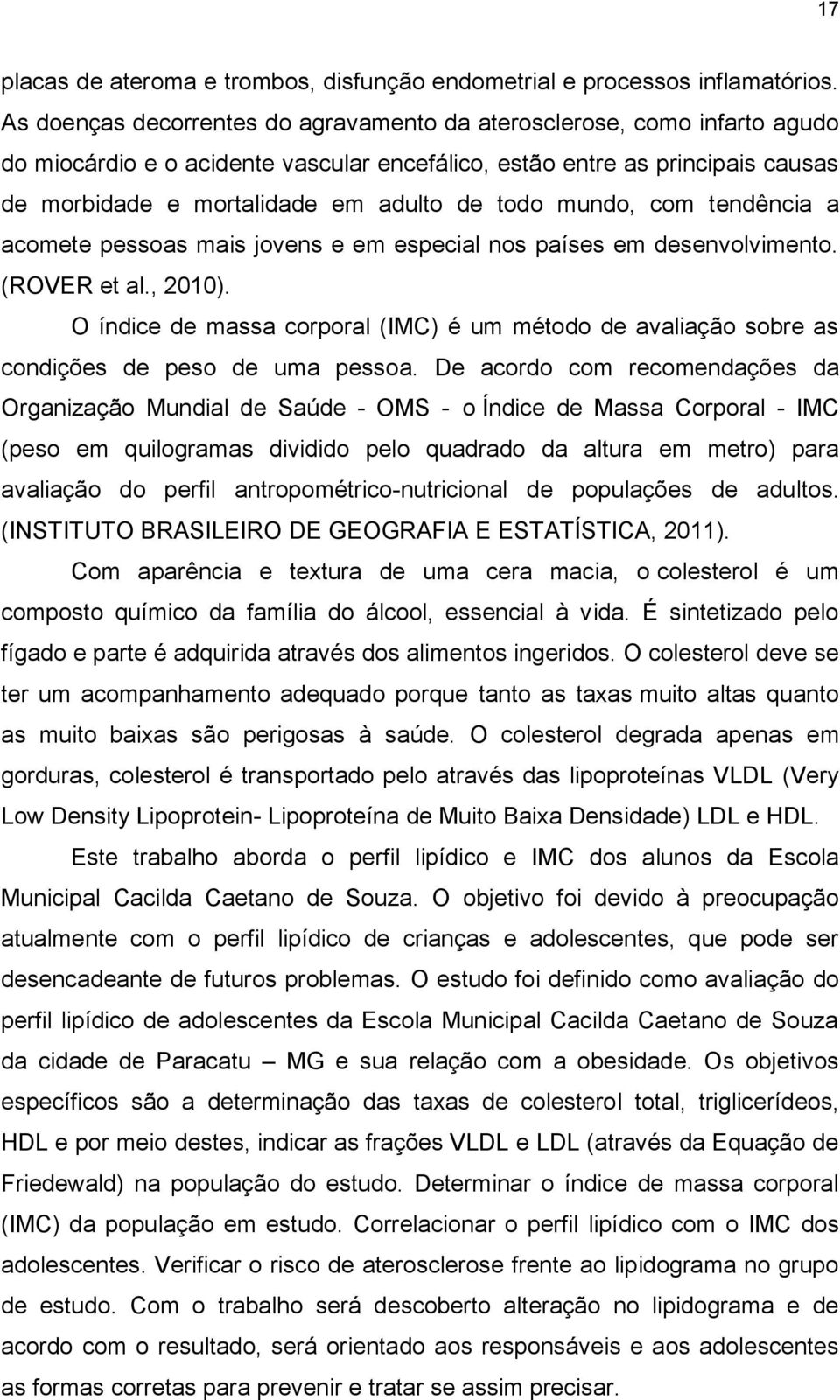 17

placas de ateroma e trombos, disfunção endometrial e processos inflamatórios. As doenças decorrentes do agravamento da aterosclerose, como infarto agudo do miocárdio e o acidente vascular encefálico, estão entre as principais causas de morbidade e mortalidade em adulto de todo mundo, com tendência a acomete pessoas mais jovens e em especial nos países em desenvolvimento. (ROVER et al., 2010).

O índice de massa corporal (IMC) é um método de avaliação sobre as condições de peso de uma pessoa. De acordo com recomendações da Organização Mundial de Saúde - OMS - o Índice de Massa Corporal - IMC (peso em quilogramas dividido pelo quadrado da altura em metro) para avaliação do perfil antropométrico-nutricional de populações de adultos. (INSTITUTO BRASILEIRO DE GEOGRAFIA E ESTATÍSTICA, 2011).

Com aparência e textura de uma cera macia, o colesterol é um composto químico da família do álcool, essencial à vida. É sintetizado pelo fígado e parte é adquirida através dos alimentos ingeridos. O colesterol deve se ter um acompanhamento adequado porque tanto as taxas muito altas quanto as muito baixas são perigosas à saúde. O colesterol degrada apenas em gorduras, colesterol é transportado pelo através das lipoproteínas VLDL (Very Low Density Lipoprotein- Lipoproteína de Muito Baixa Densidade) LDL e HDL.

Este trabalho aborda o perfil lipídico e IMC dos alunos da Escola Municipal Cacilda Caetano de Souza. O objetivo foi devido à preocupação atualmente com o perfil lipídico de crianças e adolescentes, que pode ser desencadeante de futuros problemas. O estudo foi definido como avaliação do perfil lipídico de adolescentes da Escola Municipal Cacilda Caetano de Souza da cidade de Paracatu – MG e sua relação com a obesidade. Os objetivos específicos são a determinação das taxas de colesterol total, triglicerídeos, HDL e por meio destes, indicar as frações VLDL e LDL (através da Equação de Friedewald) na população do estudo. Determinar o índice de massa corporal (IMC) da população em estudo. Correlacionar o perfil lipídico com o IMC dos adolescentes. Verificar o risco de aterosclerose frente ao lipidograma no grupo de estudo. Com o trabalho será descoberto alteração no lipidograma e de acordo com o resultado, será orientado aos responsáveis e aos adolescentes as formas corretas para prevenir e tratar se assim precisar.